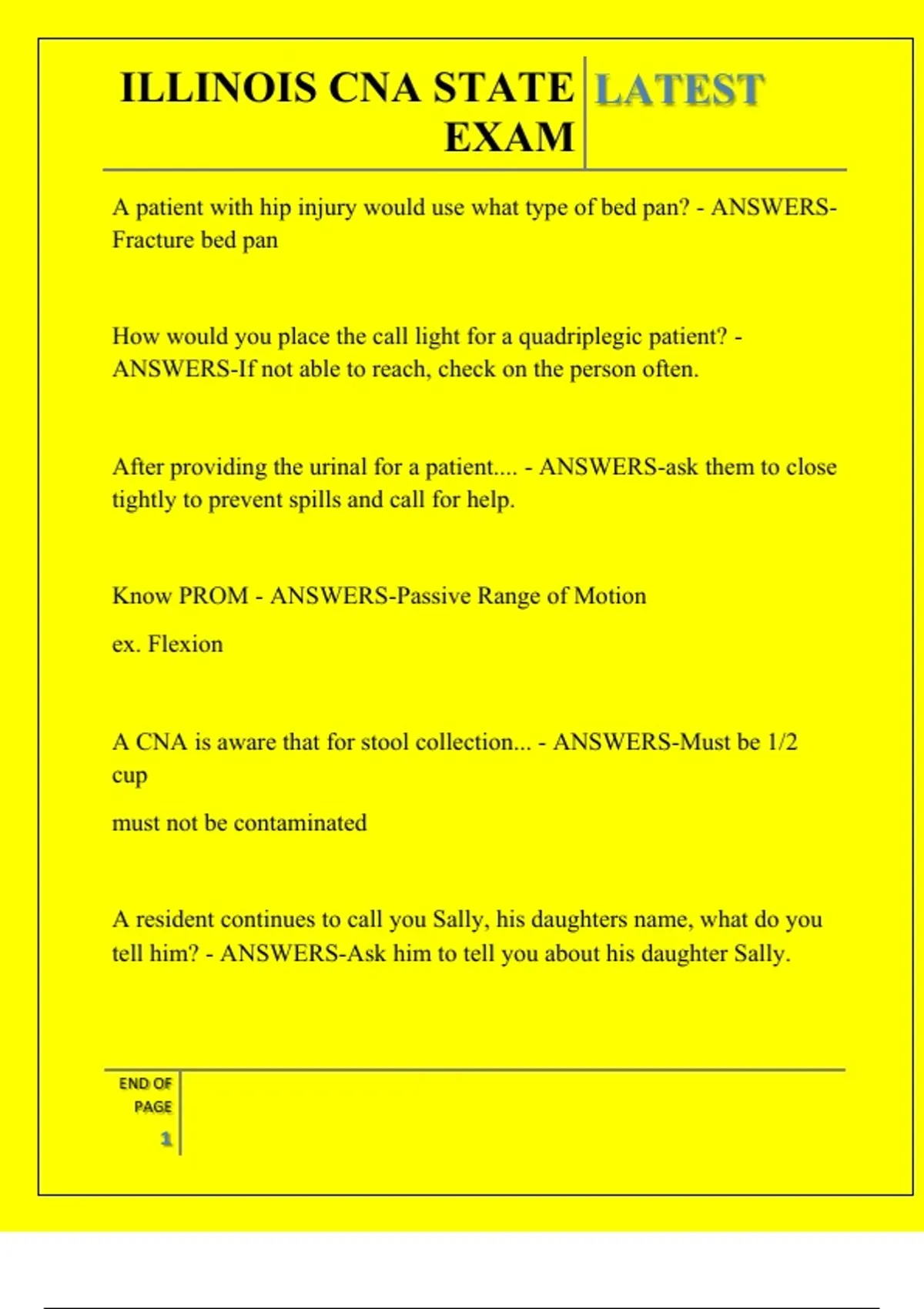 ILLINOIS CNA STATE EXAM LATEST

A patient with hip injury would use what type of bed pan? - ANSWERS-Fracture bed pan

How would you place the call light for a quadriplegic patient? - ANSWERS-If not able to reach, check on the person often.

After providing the urinal for a patient.... - ANSWERS-ask them to close tightly to prevent spills and call for help.

Know PROM - ANSWERS-Passive Range of Motion

ex. Flexion

A CNA is aware that for stool collection... - ANSWERS-Must be 1/2 cup

must not be contaminated

A resident continues to call you Sally, his daughters name, what do you tell him? - ANSWERS-Ask him to tell you about his daughter Sally.

END OF PAGE

1